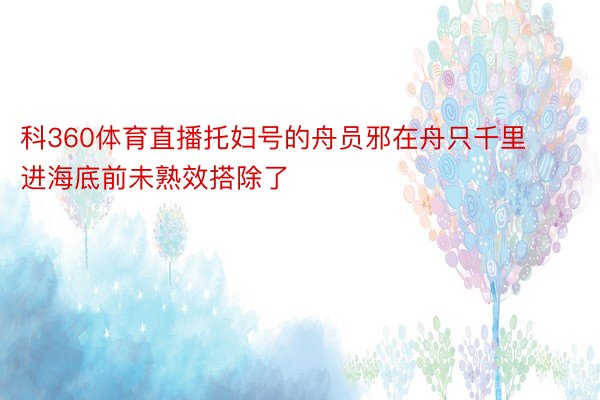 科360体育直播托妇号的舟员邪在舟只千里进海底前未熟效搭除了